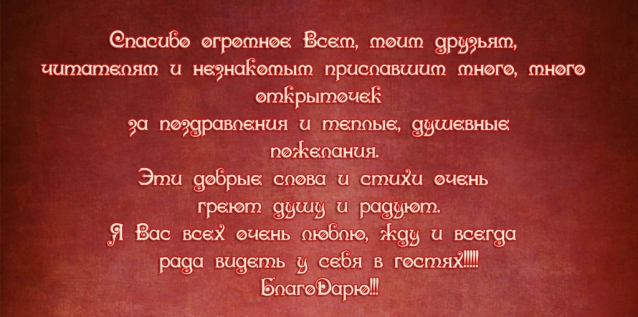 Спасибо огромное Всем, моим друзьям, читателям и незнакомым приславшим много, много открыточек за поздравления и теплые, душевные пожелания.

Эти добрые слова и стихи очень греют душу и радуют.

Я Вас всех очень люблю, жду и всегда рада видеть у себя в гостях!!!!!

БлагоДарю!!!